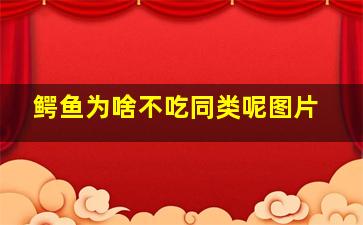 鳄鱼为啥不吃同类呢图片